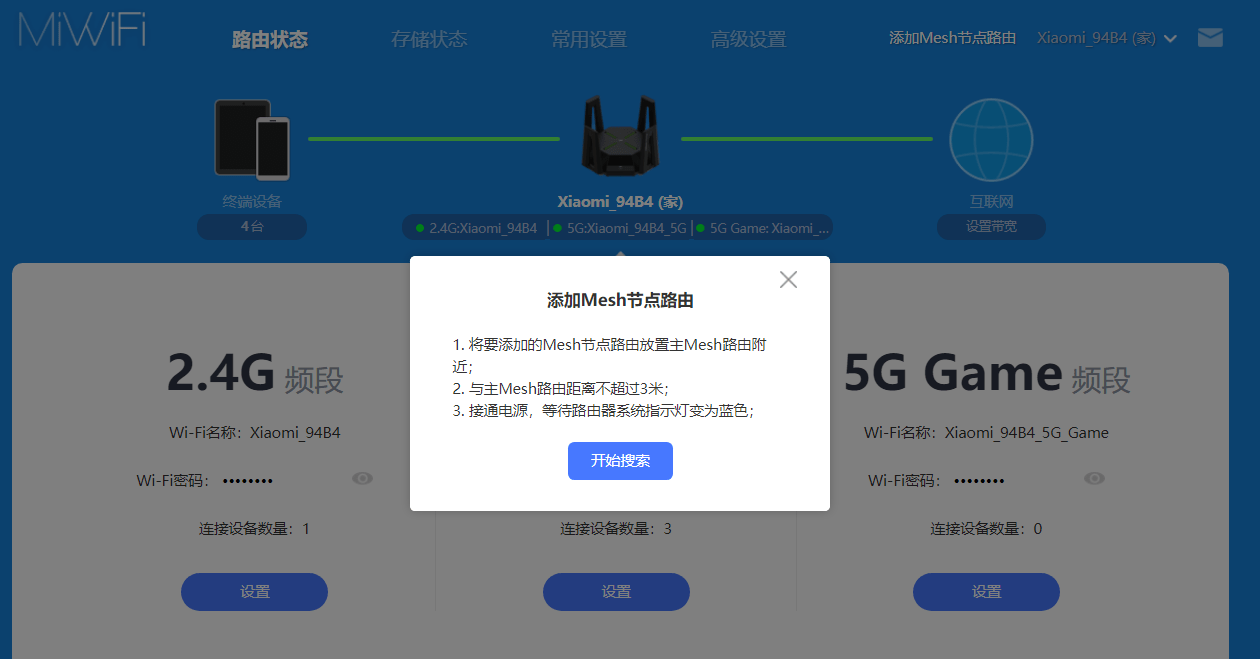 MiWiFi

路由状态 存储状态 常用设置 高级设置 添加Mesh节点路由 Xiaomi_94B4 (家)

终端设备
4台

Xiaomi_94B4 (家)
2.4G:Xiaomi_94B4 | 5G:Xiaomi_94B4_5G | 5G Game: Xiaomi_...

互联网
设置带宽

添加Mesh节点路由

1. 将要添加的Mesh节点路由放置主Mesh路由附近;
2. 与主Mesh路由距离不超过3米;
3. 接通电源，等待路由器系统指示灯变为蓝色;

开始搜索

2.4G 频段

Wi-Fi名称：Xiaomi_94B4

Wi-Fi密码：••••••••

连接设备数量：1

设置

连接设备数量：3

设置

5G Game 频段

Wi-Fi名称：Xiaomi_94B4_5G_Game

Wi-Fi密码：••••••••

连接设备数量：0

设置